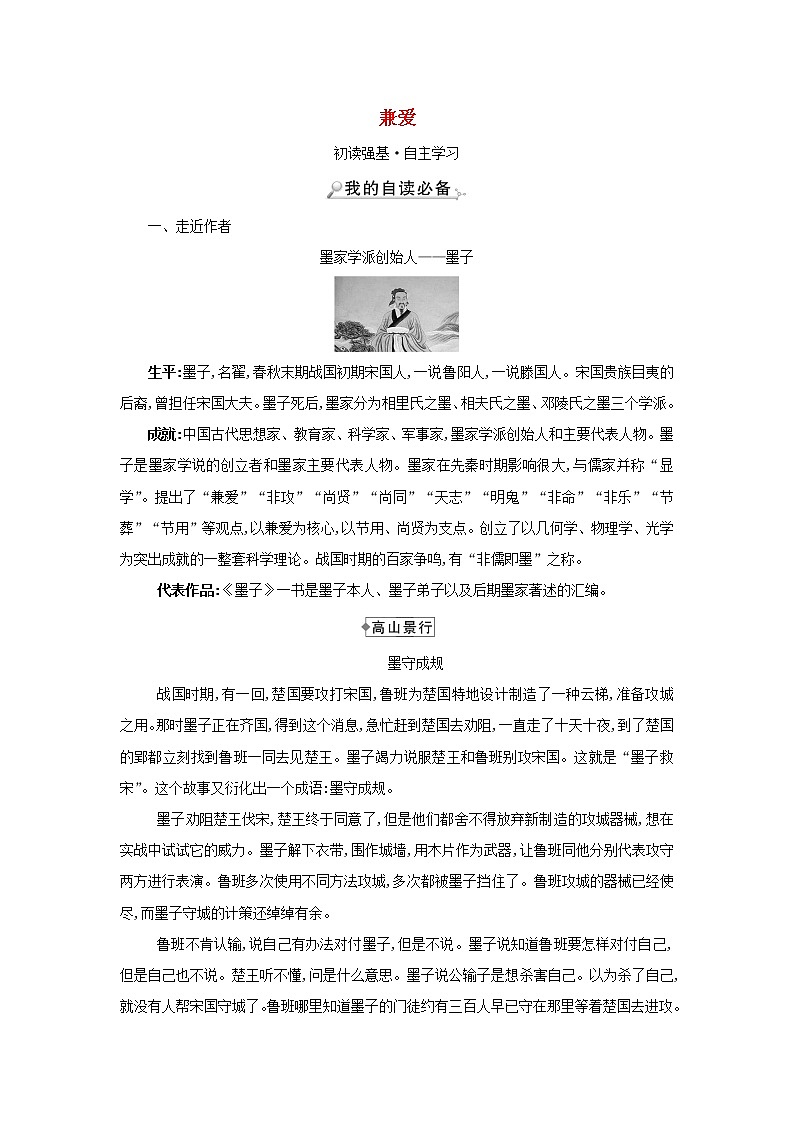 兼爱

初读强基·自主学习

我的自读必备

一、走近作者

墨家学派创始人——墨子

生平:墨子,名翟,春秋末期战国初期宋国人,一说鲁阳人,一说滕国人。宋国贵族目夷的后裔,曾担任宋国大夫。墨子死后,墨家分为相里氏之墨、相夫氏之墨、邓陵氏之墨三个学派。

成就:中国古代思想家、教育家、科学家、军事家,墨家学派创始人和主要代表人物。墨子是墨家学说的创立者和墨家主要代表人物。墨家在先秦时期影响很大,与儒家并称“显学”。提出了“兼爱”“非攻”“尚贤”“尚同”“天志”“明鬼”“非命”“非乐”“节葬”“节用”等观点,以兼爱为核心,以节用、尚贤为支点。创立了以几何学、物理学、光学为突出成就的一整套科学理论。战国时期的百家争鸣,有“非儒即墨”之称。

代表作品:《墨子》一书是墨子本人、墨子弟子以及后期墨家著述的汇编。

高山景行

墨守成规

战国时期,有一回,楚国要攻打宋国,鲁班为楚国特地设计制造了一种云梯,准备攻城之用。那时墨子正在齐国,得到这个消息,急忙赶到楚国去劝阻,一直走了十天十夜,到了楚国的郢都立刻找到鲁班一同去见楚王。墨子竭力说服楚王和鲁班别攻宋国。这就是“墨子救宋”。这个故事又衍化出一个成语:墨守成规。

墨子劝阻楚王伐宋,楚王终于同意了,但是他们都舍不得放弃新制造的攻城器械,想在实战中试试它的威力。墨子解下衣带,围作城墙,用木片作为武器,让鲁班同他分别代表攻守两方进行表演。鲁班多次使用不同方法攻城,多次都被墨子挡住了。鲁班攻城的器械已经使尽,而墨子守城的计策还绰绰有余。

鲁班不肯认输,说自己有办法对付墨子,但是不说。墨子说知道鲁班要怎样对付自己,但是自己也不说。楚王听不懂,问是什么意思。墨子说公输子是想杀害自己。以为杀了自己,就没有人帮宋国守城了。鲁班哪里知道墨子的门徒约有三百人早已守在那里等着楚国去进攻。